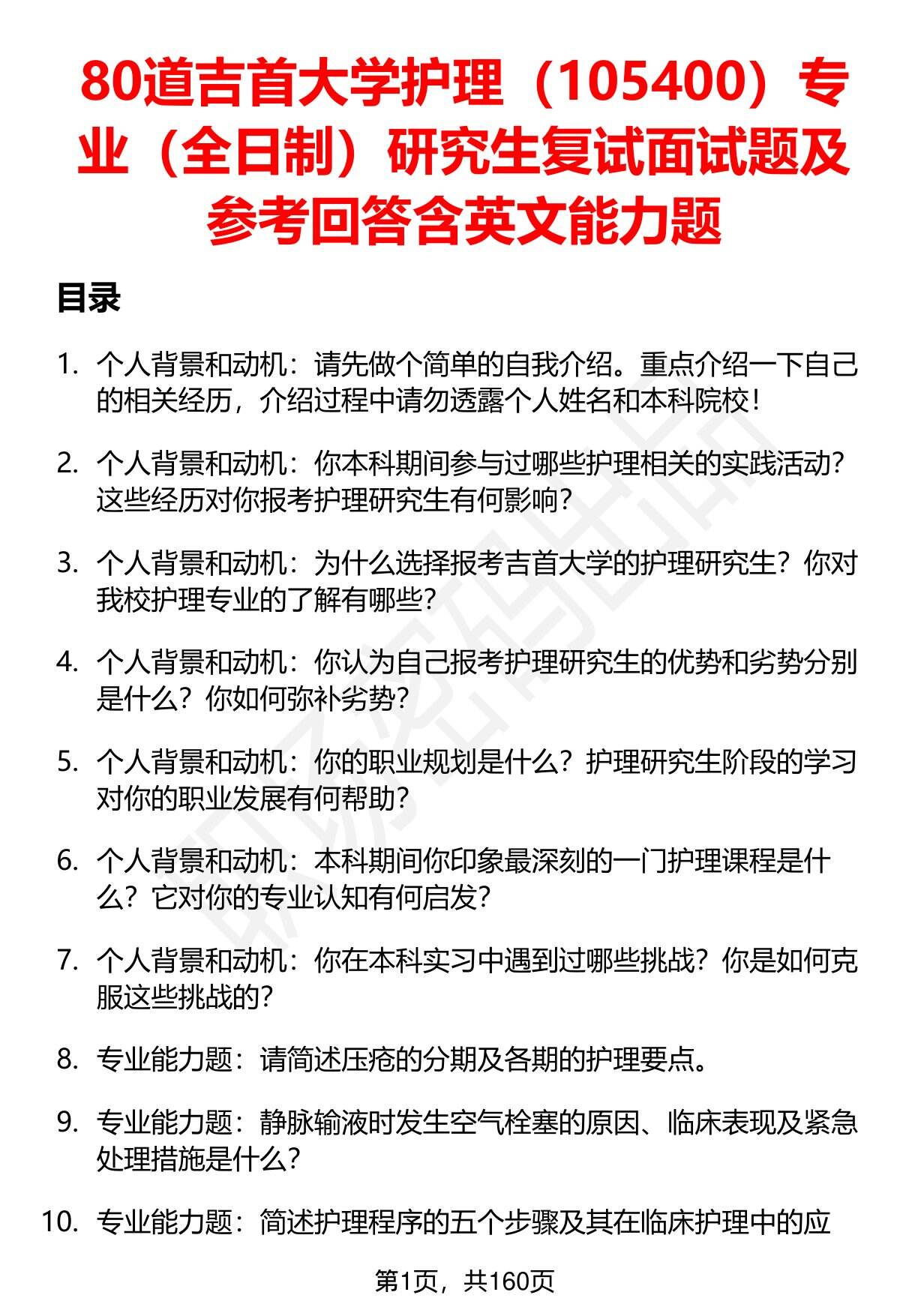 80道吉首大学护理（105400）专业（全日制）研究生复试面试题及参考回答含英文能力题

目录

1. 个人背景和动机：请先做个简单的自我介绍。重点介绍一下自己的相关经历，介绍过程中请勿透露个人姓名和本科院校！

2. 个人背景和动机：你本科期间参与过哪些护理相关的实践活动？这些经历对你报考护理研究生有何影响？

3. 个人背景和动机：为什么选择报考吉首大学的护理研究生？你对我校护理专业的了解有哪些？

4. 个人背景和动机：你认为自己报考护理研究生的优势和劣势分别是什么？你如何弥补劣势？

5. 个人背景和动机：你的职业规划是什么？护理研究生阶段的学习对你的职业发展有何帮助？

6. 个人背景和动机：本科期间你印象最深刻的一门护理课程是什么？它对你的专业认知有何启发？

7. 个人背景和动机：你在本科实习中遇到过哪些挑战？你是如何克服这些挑战的？

8. 专业能力题：请简述压疮的分期及各期的护理要点。

9. 专业能力题：静脉输液时发生空气栓塞的原因、临床表现及紧急处理措施是什么？

10. 专业能力题：简述护理程序的五个步骤及其在临床护理中的应

第1页，共160页